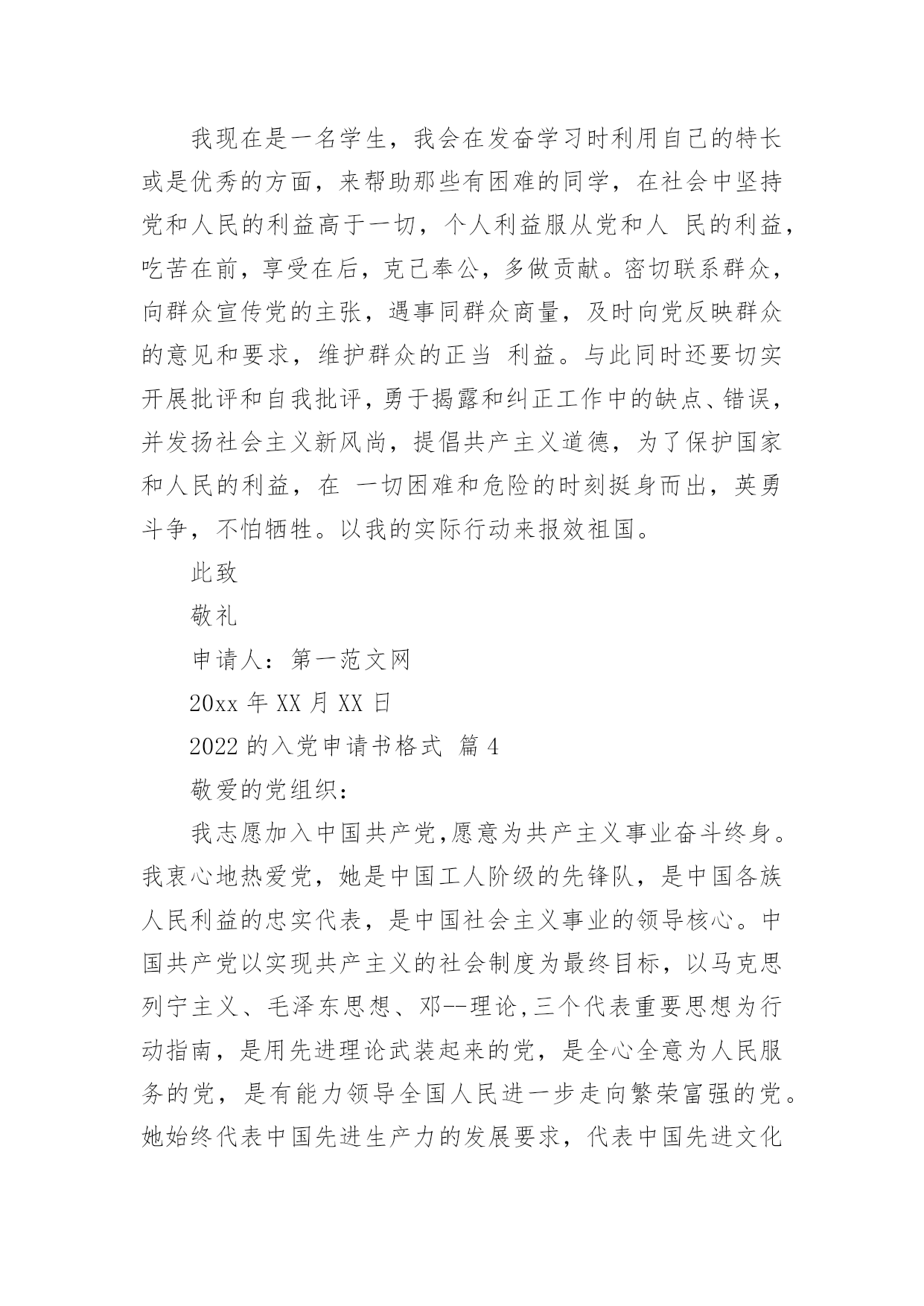 我现在是一名学生，我会在发奋学习时利用自己的特长或是优秀的方面，来帮助那些有困难的同学，在社会中坚持党和人民的利益高于一切，个人利益服从党和人 民的利益，吃苦在前，享受在后，克己奉公，多做贡献。密切联系群众，向群众宣传党的主张，遇事同群众商量，及时向党反映群众的意见和要求，维护群众的正当 利益。与此同时还要切实开展批评和自我批评，勇于揭露和纠正工作中的缺点、错误，并发扬社会主义新风尚，提倡共产主义道德，为了保护国家和人民的利益，在 一切困难和危险的时刻挺身而出，英勇斗争，不怕牺牲。以我的实际行动来报效祖国。

此致

敬礼

申请人：第一范文网

20xx 年 XX 月 XX 日

2022 的入党申请书格式 篇 4

敬爱的党组织：

我志愿加入中国共产党,愿意为共产主义事业奋斗终身。我衷心地热爱党，她是中国工人阶级的先锋队，是中国各族人民利益的忠实代表，是中国社会主义事业的领导核心。中国共产党以实现共产主义的社会制度为最终目标，以马克思列宁主义、毛泽东思想、邓--理论,三个代表重要思想为行动指南，是用先进理论武装起来的党，是全心全意为人民服务的党，是有能力领导全国人民进一步走向繁荣富强的党。她始终代表中国先进生产力的发展要求，代表中国先进文化